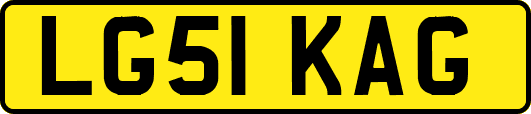 LG51 KAG